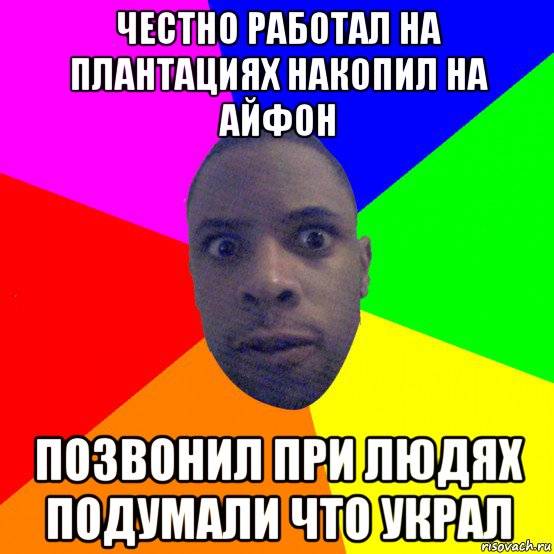 ЧЕСТНО РАБОТАЛ НА ПЛАНТАЦИЯХ НАКОПИЛ НА АЙФОН

ПОЗВОНИЛ ПРИ ЛЮДЯХ ПОДУМАЛИ ЧТО УКРАЛ

risovach.ru